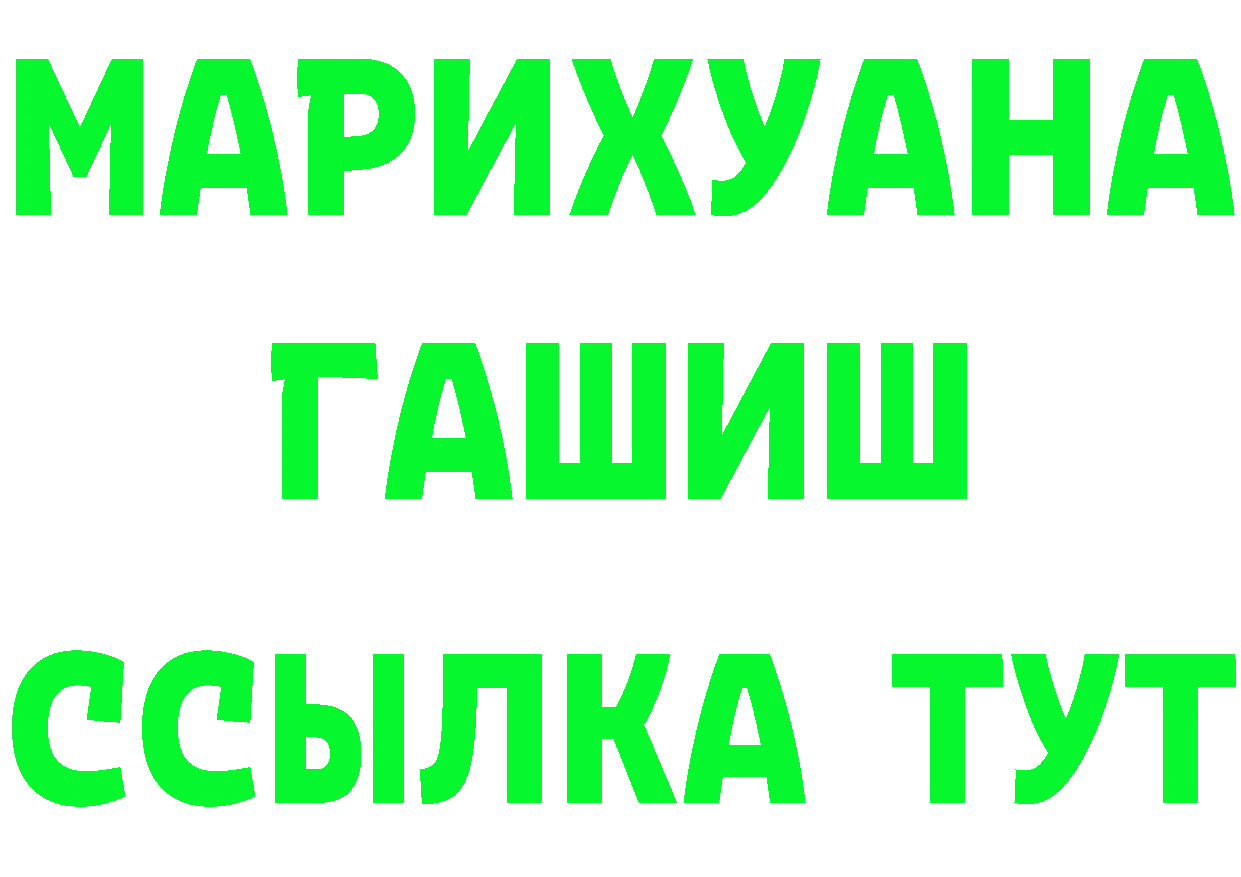 МАРИХУАНА
ГАШИШ
ССЫЛКА ТУТ